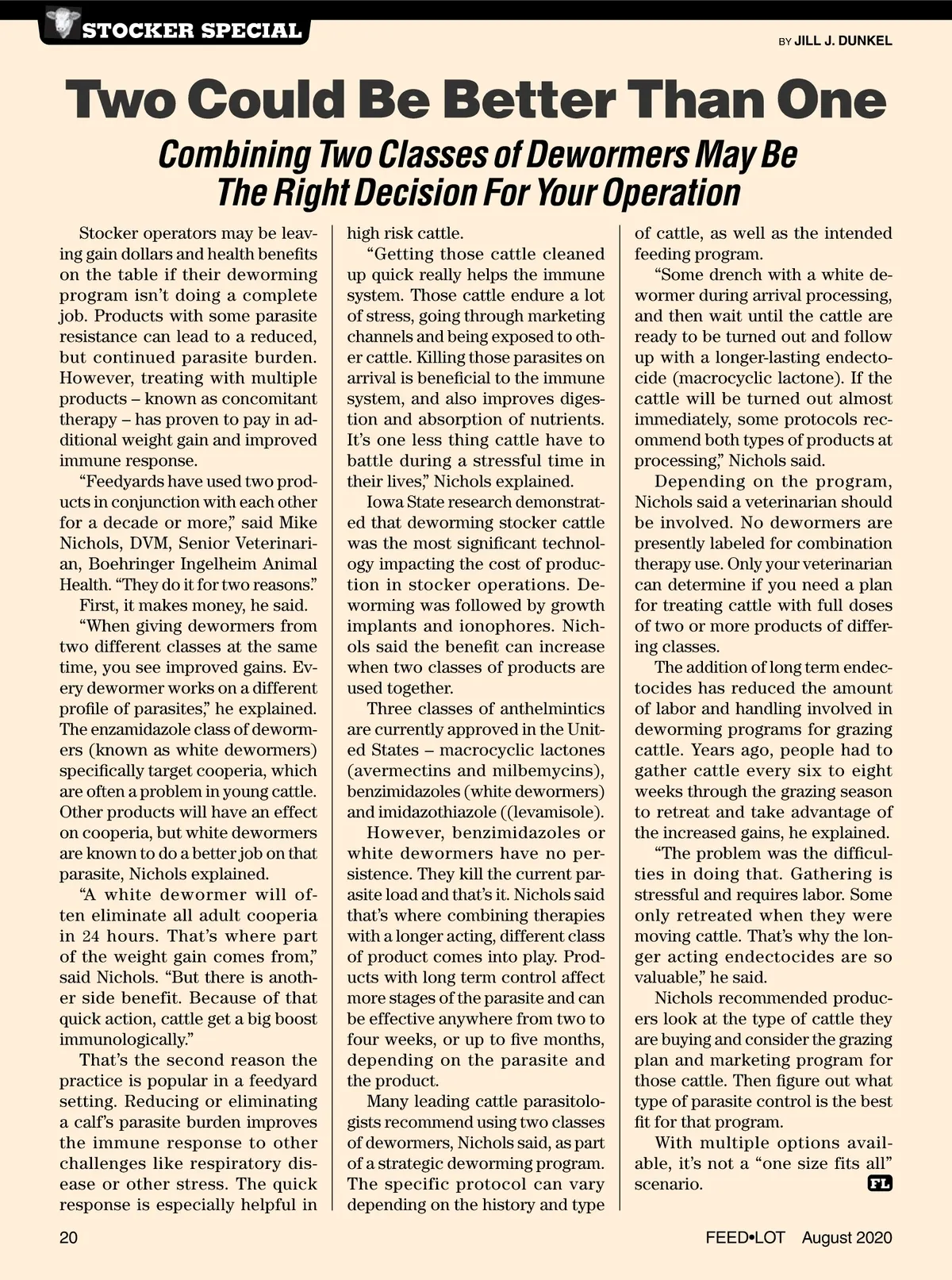 STOCKER SPECIAL

BY JILL J. DUNKEL

Two Could Be Better Than One

Combining Two Classes of Dewormers May Be The Right Decision For Your Operation

Stocker operators may be leaving gain dollars and health benefits on the table if their deworming program isn't doing a complete job. Products with some parasite resistance can lead to a reduced, but continued parasite burden. However, treating with multiple products – known as concomitant therapy – has proven to pay in additional weight gain and improved immune response.

"Feedyards have used two products in conjunction with each other for a decade or more," said Mike Nichols, DVM, Senior Veterinarian, Boehringer Ingelheim Animal Health. "They do it for two reasons."

First, it makes money, he said.

"When giving dewormers from two different classes at the same time, you see improved gains. Every dewormer works on a different profile of parasites," he explained. The enzamidazole class of dewormers (known as white dewormers) specifically target cooperia, which are often a problem in young cattle. Other products will have an effect on cooperia, but white dewormers are known to do a better job on that parasite, Nichols explained.

"A white dewormer will often eliminate all adult cooperia in 24 hours. That's where part of the weight gain comes from," said Nichols. "But there is another side benefit. Because of that quick action, cattle get a big boost immunologically."

That's the second reason the practice is popular in a feedyard setting. Reducing or eliminating a calf's parasite burden improves the immune response to other challenges like respiratory disease or other stress. The quick response is especially helpful in high risk cattle.

"Getting those cattle cleaned up quick really helps the immune system. Those cattle endure a lot of stress, going through marketing channels and being exposed to other cattle. Killing those parasites on arrival is beneficial to the immune system, and also improves digestion and absorption of nutrients. It's one less thing cattle have to battle during a stressful time in their lives," Nichols explained.

Iowa State research demonstrated that deworming stocker cattle was the most significant technology impacting the cost of production in stocker operations. Deworming was followed by growth implants and ionophores. Nichols said the benefit can increase when two classes of products are used together.

Three classes of anthelmintics are currently approved in the United States – macrocyclic lactones (avermectins and milbemycins), benzimidazoles (white dewormers) and imidazothiazole ((levamisole).

However, benzimidazoles or white dewormers have no persistence. They kill the current parasite load and that's it. Nichols said that's where combining therapies with a longer acting, different class of product comes into play. Products with long term control affect more stages of the parasite and can be effective anywhere from two to four weeks, or up to five months, depending on the parasite and the product.

Many leading cattle parasitologists recommend using two classes of dewormers, Nichols said, as part of a strategic deworming program. The specific protocol can vary depending on the history and type of cattle, as well as the intended feeding program.

"Some drench with a white dewormer during arrival processing, and then wait until the cattle are ready to be turned out and follow up with a longer-lasting endectocide (macrocyclic lactone). If the cattle will be turned out almost immediately, some protocols recommend both types of products at processing," Nichols said.

Depending on the program, Nichols said a veterinarian should be involved. No dewormers are presently labeled for combination therapy use. Only your veterinarian can determine if you need a plan for treating cattle with full doses of two or more products of differing classes.

The addition of long term endectocides has reduced the amount of labor and handling involved in deworming programs for grazing cattle. Years ago, people had to gather cattle every six to eight weeks through the grazing season to retreat and take advantage of the increased gains, he explained.

"The problem was the difficulties in doing that. Gathering is stressful and requires labor. Some only retreated when they were moving cattle. That's why the longer acting endectocides are so valuable," he said.

Nichols recommended producers look at the type of cattle they are buying and consider the grazing plan and marketing program for those cattle. Then figure out what type of parasite control is the best fit for that program.

With multiple options available, it's not a "one size fits all" scenario. FL

20

FEED•LOT August 2020